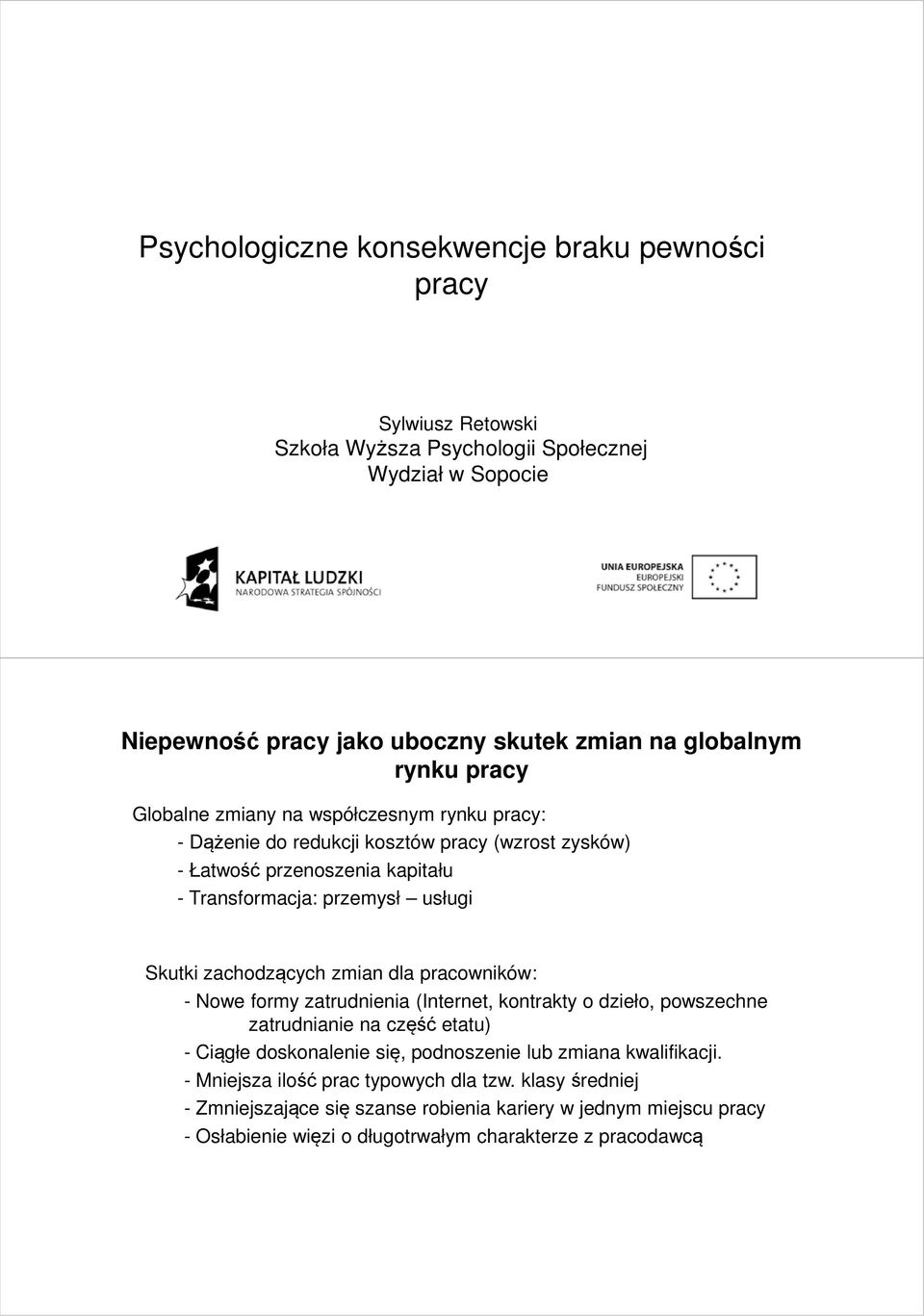 Psychologiczne konsekwencje braku pewności pracy

Sylwiusz Retowski
Szkoła Wyższa Psychologii Społecznej
Wydział w Sopocie

KAPITAŁ LUDZKI
NARODOWA STRATEGIA SPÓJNOŚCI

UNIA EUROPEJSKA
EUROPEJSKI
FUNDUSZ SPOŁECZNY

Niepewność pracy jako uboczny skutek zmian na globalnym rynku pracy

Globalne zmiany na współczesnym rynku pracy:
- Dążenie do redukcji kosztów pracy (wzrost zysków)
- Łatwość przenoszenia kapitału
- Transformacja: przemysł – usługi

Skutki zachodzących zmian dla pracowników:
- Nowe formy zatrudnienia (Internet, kontrakty o dzieło, powszechne zatrudnianie na część etatu)
- Ciągłe doskonalenie się, podnoszenie lub zmiana kwalifikacji.
- Mniejsza ilość prac typowych dla tzw. klasy średniej
- Zmniejszające się szanse robienia kariery w jednym miejscu pracy
- Osłabienie więzi o długotrwałym charakterze z pracodawcą